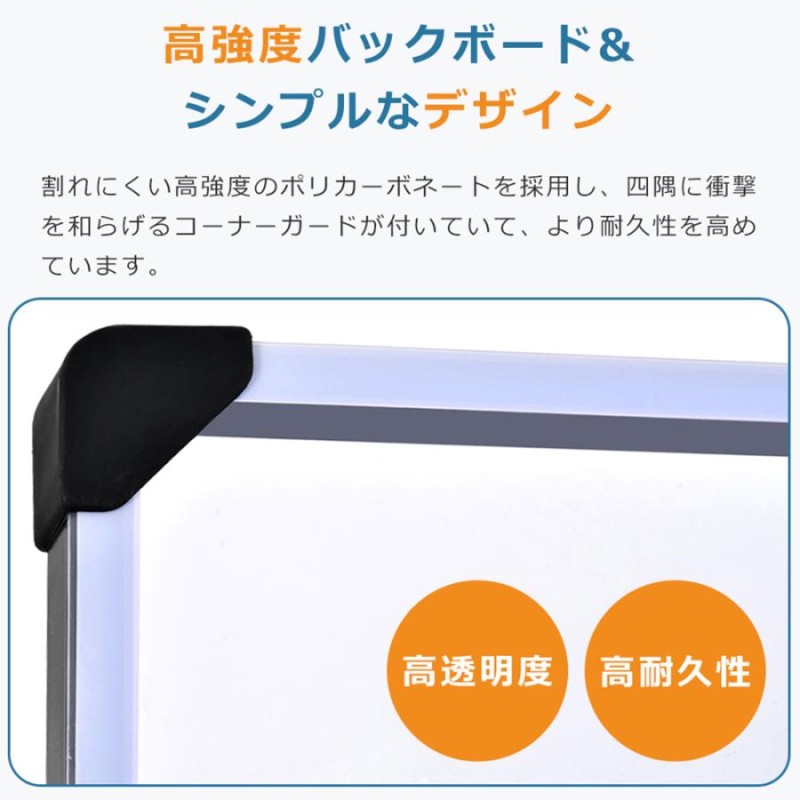 高強度バックボード&
シンプルなデザイン

割れにくい高強度のポリカーボネートを採用し、四隅に衝撃を和らげるコーナーガードが付いていて、より耐久性を高めています。

高透明度

高耐久性